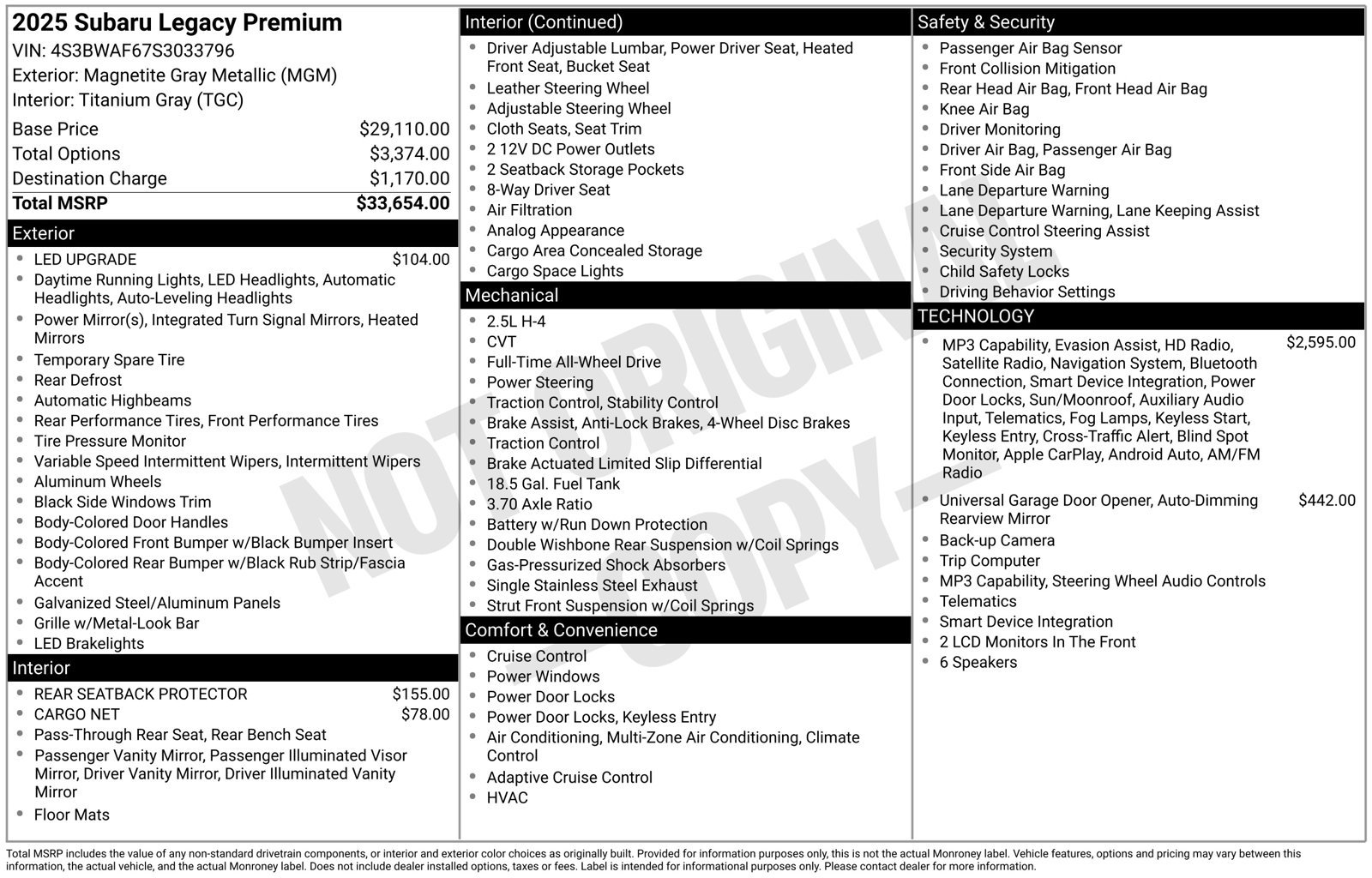 2025 Subaru Legacy Premium
VIN: 4S3BWAF67S3033796
Exterior: Magnetite Gray Metallic (MGM)
Interior: Titanium Gray (TGC)

Base Price $29,110.00
Total Options $3,374.00
Destination Charge $1,170.00
Total MSRP $33,654.00

Exterior
• LED UPGRADE $104.00
• Daytime Running Lights, LED Headlights, Automatic Headlights, Auto-Leveling Headlights
• Power Mirror(s), Integrated Turn Signal Mirrors, Heated Mirrors
• Temporary Spare Tire
• Rear Defrost
• Automatic Highbeams
• Rear Performance Tires, Front Performance Tires
• Tire Pressure Monitor
• Variable Speed Intermittent Wipers, Intermittent Wipers
• Aluminum Wheels
• Black Side Windows Trim
• Body-Colored Door Handles
• Body-Colored Front Bumper w/Black Bumper Insert
• Body-Colored Rear Bumper w/Black Rub Strip/Fascia Accent
• Galvanized Steel/Aluminum Panels
• Grille w/Metal-Look Bar
• LED Brakelights

Interior
• REAR SEATBACK PROTECTOR $155.00
• CARGO NET $78.00
• Pass-Through Rear Seat, Rear Bench Seat
• Passenger Vanity Mirror, Passenger Illuminated Visor Mirror, Driver Vanity Mirror, Driver Illuminated Vanity Mirror
• Floor Mats

Interior (Continued)
• Driver Adjustable Lumbar, Power Driver Seat, Heated Front Seat, Bucket Seat
• Leather Steering Wheel
• Adjustable Steering Wheel
• Cloth Seats, Seat Trim
• 2 12V DC Power Outlets
• 2 Seatback Storage Pockets
• 8-Way Driver Seat
• Air Filtration
• Analog Appearance
• Cargo Area Concealed Storage
• Cargo Space Lights

Mechanical
• 2.5L H-4
• CVT
• Full-Time All-Wheel Drive
• Power Steering
• Traction Control, Stability Control
• Brake Assist, Anti-Lock Brakes, 4-Wheel Disc Brakes
• Traction Control
• Brake Actuated Limited Slip Differential
• 18.5 Gal. Fuel Tank
• 3.70 Axle Ratio
• Battery w/Run Down Protection
• Double Wishbone Rear Suspension w/Coil Springs
• Gas-Pressurized Shock Absorbers
• Single Stainless Steel Exhaust
• Strut Front Suspension w/Coil Springs

Comfort & Convenience
• Cruise Control
• Power Windows
• Power Door Locks
• Power Door Locks, Keyless Entry
• Air Conditioning, Multi-Zone Air Conditioning, Climate Control
• Adaptive Cruise Control
• HVAC

Safety & Security
• Passenger Air Bag Sensor
• Front Collision Mitigation
• Rear Head Air Bag, Front Head Air Bag
• Knee Air Bag
• Driver Monitoring
• Driver Air Bag, Passenger Air Bag
• Front Side Air Bag
• Lane Departure Warning
• Lane Departure Warning, Lane Keeping Assist
• Cruise Control Steering Assist
• Security System
• Child Safety Locks
• Driving Behavior Settings

TECHNOLOGY
• MP3 Capability, Evasion Assist, HD Radio, Satellite Radio, Navigation System, Bluetooth Connection, Smart Device Integration, Power Door Locks, Sun/Moonroof, Auxiliary Audio Input, Telematics, Fog Lamps, Keyless Start, Keyless Entry, Cross-Traffic Alert, Blind Spot Monitor, Apple CarPlay, Android Auto, AM/FM Radio $2,595.00
• Universal Garage Door Opener, Auto-Dimming Rearview Mirror $442.00
• Back-up Camera
• Trip Computer
• MP3 Capability, Steering Wheel Audio Controls
• Telematics
• Smart Device Integration
• 2 LCD Monitors In The Front
• 6 Speakers

Total MSRP includes the value of any non-standard drivetrain components, or interior and exterior color choices as originally built. Provided for information purposes only, this is not the actual Monroney label. Vehicle features, options and pricing may vary between this information, the actual vehicle, and the actual Monroney label. Does not include dealer installed options, taxes or fees. Label is intended for informational purposes only. Please contact dealer for more information.

NOT ORIGINAL COPY